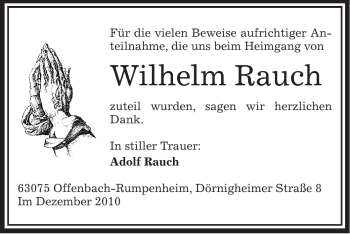 Für die vielen Beweise aufrichtiger Anteilnahme, die uns beim Heimgang von

Wilhelm Rauch

zuteil wurden, sagen wir herzlichen Dank.

In stiller Trauer:
Adolf Rauch

63075 Offenbach-Rumpenheim, Dörnigheimer Straße 8
Im Dezember 2010